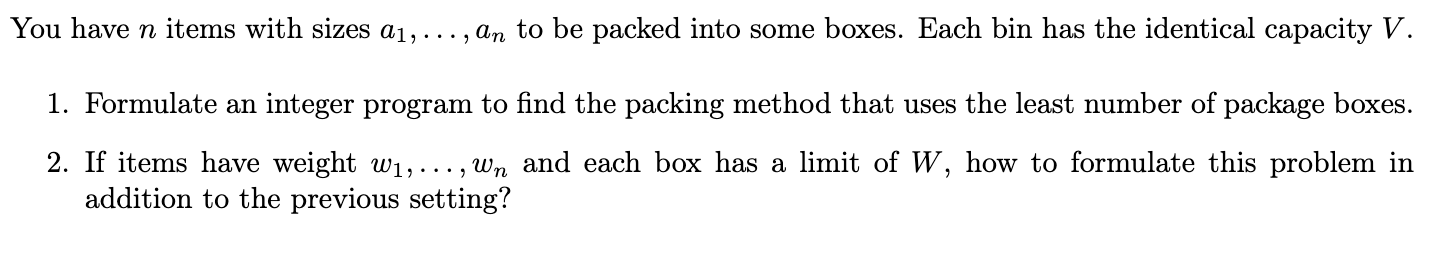 You have $n$ items with sizes $a_1, \ldots, a_n$ to be packed into some boxes. Each bin has the identical capacity $V$.

1. Formulate an integer program to find the packing method that uses the least number of package boxes.

2. If items have weight $w_1, \ldots, w_n$ and each box has a limit of $W$, how to formulate this problem in addition to the previous setting?